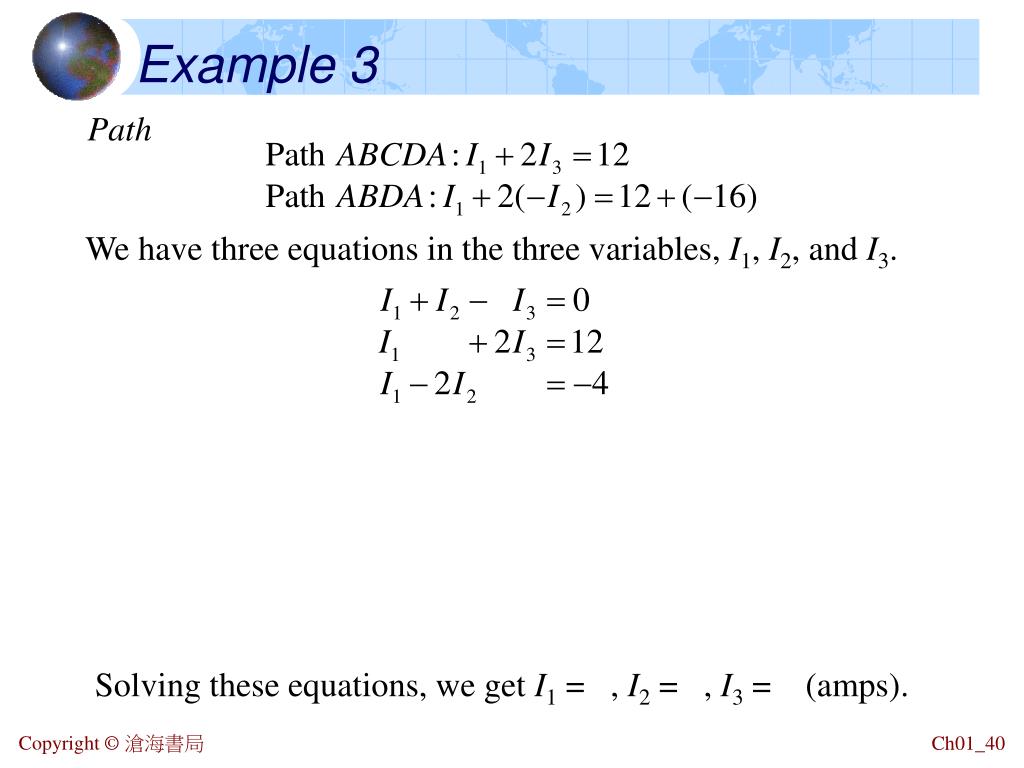 Example 3

Path

Path $ABCDA: I_1 + 2I_3 = 12$
Path $ABDA: I_1 + 2(-I_2) = 12 + (-16)$

We have three equations in the three variables, $I_1$, $I_2$, and $I_3$.

$I_1 + I_2 - I_3 = 0$
$I_1 + 2I_3 = 12$
$I_1 - 2I_2 = -4$

Solving these equations, we get $I_1 =$ , $I_2 =$ , $I_3 =$ (amps).

Copyright © 滄海書局

Ch01_40